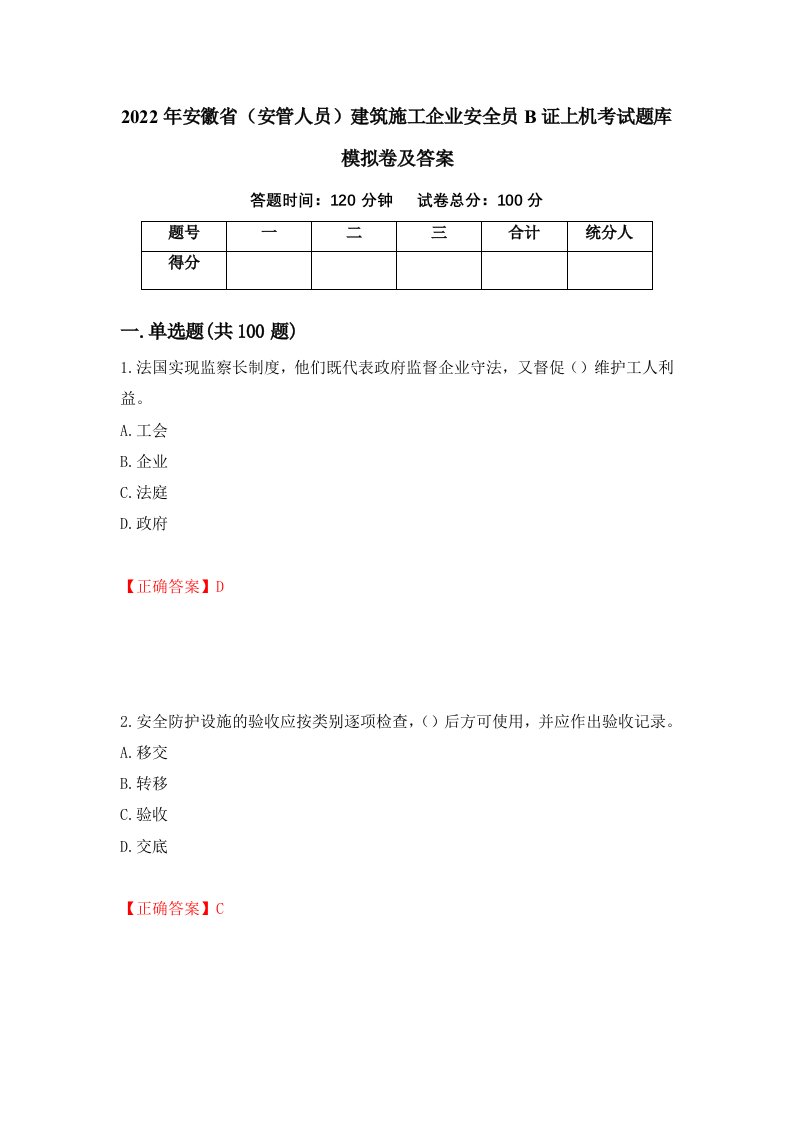 2022年安徽省（安管人员）建筑施工企业安全员B证上机考试题库模拟卷及答案

答题时间：120分钟　试卷总分：100分

| 题号 | 一 | 二 | 三 | 合计 | 统分人 |
|---|---|---|---|---|---|
| 得分 | | | | | |

一.单选题(共100题)

1.法国实现监察长制度，他们既代表政府监督企业守法，又督促（）维护工人利益。

A.工会

B.企业

C.法庭

D.政府

【正确答案】D

2.安全防护设施的验收应按类别逐项检查，（）后方可使用，并应作出验收记录。

A.移交

B.转移

C.验收

D.交底

【正确答案】C